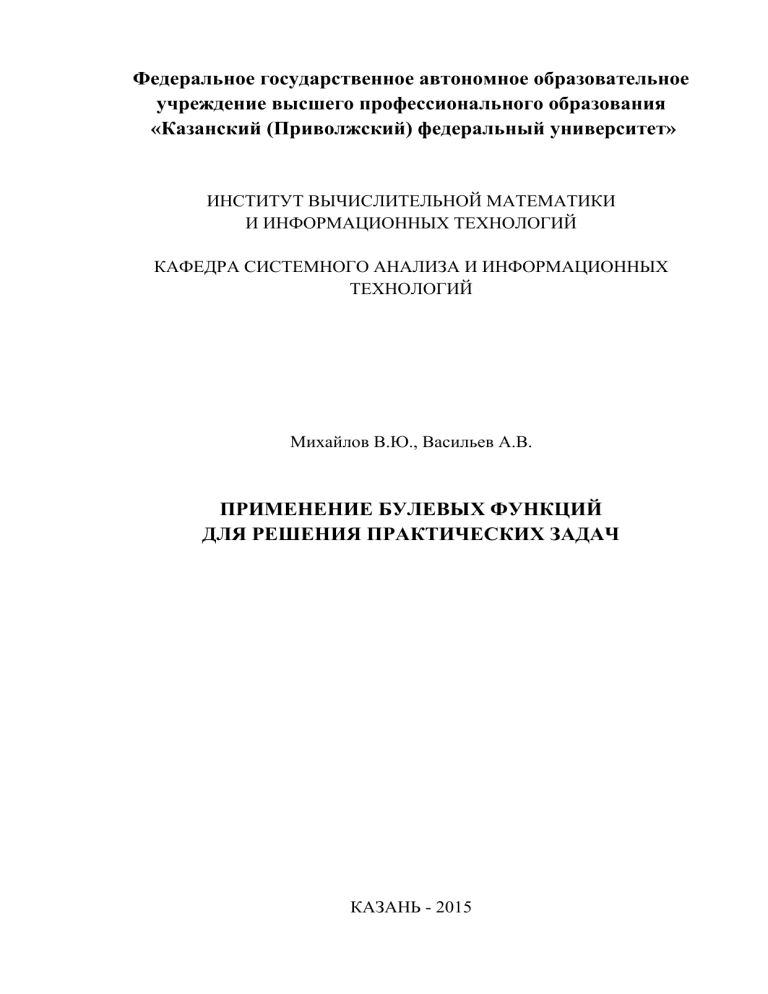 Федеральное государственное автономное образовательное учреждение высшего профессионального образования «Казанский (Приволжский) федеральный университет»

ИНСТИТУТ ВЫЧИСЛИТЕЛЬНОЙ МАТЕМАТИКИ И ИНФОРМАЦИОННЫХ ТЕХНОЛОГИЙ

КАФЕДРА СИСТЕМНОГО АНАЛИЗА И ИНФОРМАЦИОННЫХ ТЕХНОЛОГИЙ

Михайлов В.Ю., Васильев А.В.

ПРИМЕНЕНИЕ БУЛЕВЫХ ФУНКЦИЙ ДЛЯ РЕШЕНИЯ ПРАКТИЧЕСКИХ ЗАДАЧ

КАЗАНЬ - 2015